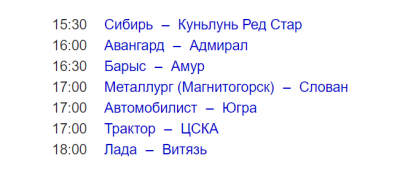 15:30 Сибирь – Куньлунь Ред Стар
16:00 Авангард – Адмирал
16:30 Барыс – Амур
17:00 Металлург (Магнитогорск) – Слован
17:00 Автомобилист – Югра
17:00 Трактор – ЦСКА
18:00 Лада – Витязь